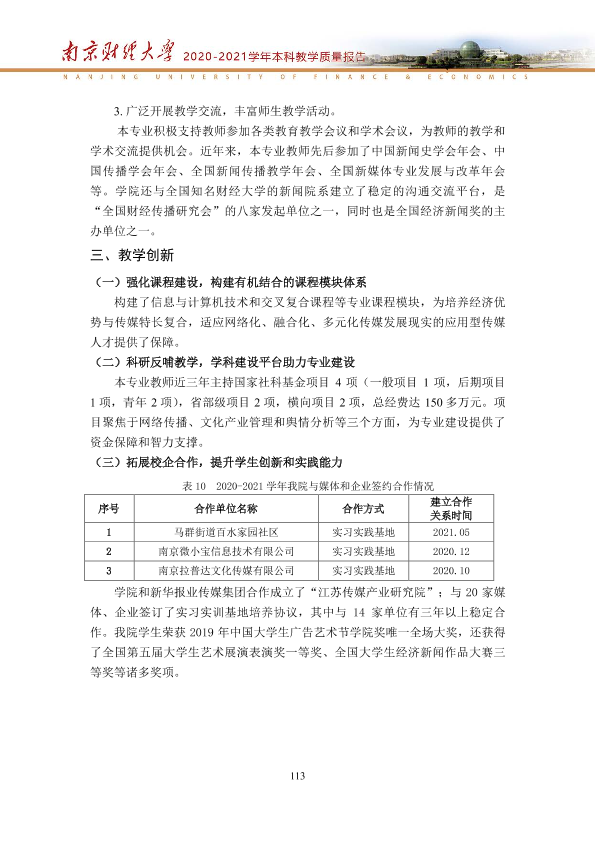 南京财经大学 2020-2021学年本科教学质量报告
NANJING UNIVERSITY OF FINANCE & ECONOMICS

3.广泛开展教学交流，丰富师生教学活动。

本专业积极支持教师参加各类教育教学会议和学术会议，为教师的教学和学术交流提供机会。近年来，本专业教师先后参加了中国新闻史学会年会、中国传播学会年会、全国新闻传播教学年会、全国新媒体专业发展与改革年会等。学院还与全国知名财经大学的新闻院系建立了稳定的沟通交流平台，是“全国财经传播研究会”的八家发起单位之一，同时也是全国经济新闻奖的主办单位之一。

三、教学创新

（一）强化课程建设，构建有机结合的课程模块体系

构建了信息与计算机技术和交叉复合课程等专业课程模块，为培养经济优势与传媒特长复合，适应网络化、融合化、多元化传媒发展现实的应用型传媒人才提供了保障。

（二）科研反哺教学，学科建设平台助力专业建设

本专业教师近三年主持国家社科基金项目4项（一般项目1项，后期项目1项，青年2项），省部级项目2项，横向项目2项，总经费达150多万元。项目聚焦于网络传播、文化产业管理和舆情分析等三个方面，为专业建设提供了资金保障和智力支撑。

（三）拓展校企合作，提升学生创新和实践能力

表10 2020-2021学年我院与媒体和企业签约合作情况

| 序号 | 合作单位名称 | 合作方式 | 建立合作关系时间 |
|---|---|---|---|
| 1 | 马群街道百水家园社区 | 实习实践基地 | 2021.05 |
| 2 | 南京微小宝信息技术有限公司 | 实习实践基地 | 2020.12 |
| 3 | 南京拉普达文化传媒有限公司 | 实习实践基地 | 2020.10 |

学院和新华报业传媒集团合作成立了“江苏传媒产业研究院”；与20家媒体、企业签订了实习实训基地培养协议，其中与14家单位有三年以上稳定合作。我院学生荣获2019年中国大学生广告艺术节学院奖唯一全场大奖，还获得了全国第五届大学生艺术展演表演奖一等奖、全国大学生经济新闻作品大赛三等奖等诸多奖项。

113